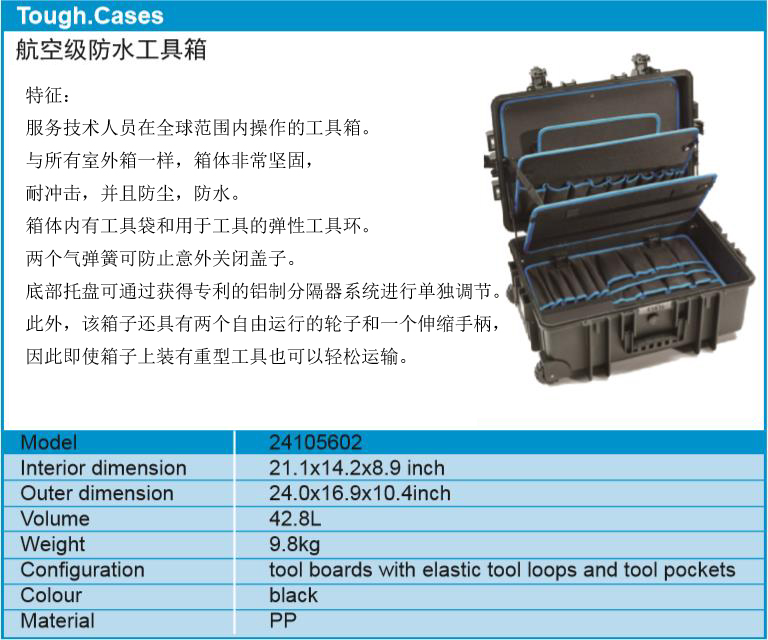 Tough.Cases

航空级防水工具箱

特征：

服务技术人员在全球范围内操作的工具箱。

与所有室外箱一样，箱体非常坚固，

耐冲击，并且防尘，防水。

箱体内有工具袋和用于工具的弹性工具环。

两个气弹簧可防止意外关闭盖子。

底部托盘可通过获得专利的铝制分隔器系统进行单独调节。

此外，该箱子还具有两个自由运行的轮子和一个伸缩手柄，

因此即使箱子上装有重型工具也可以轻松运输。

| Model | 24105602 |
|---|---|
| Interior dimension | 21.1x14.2x8.9 inch |
| Outer dimension | 24.0x16.9x10.4inch |
| Volume | 42.8L |
| Weight | 9.8kg |
| Configuration | tool boards with elastic tool loops and tool pockets |
| Colour | black |
| Material | PP |